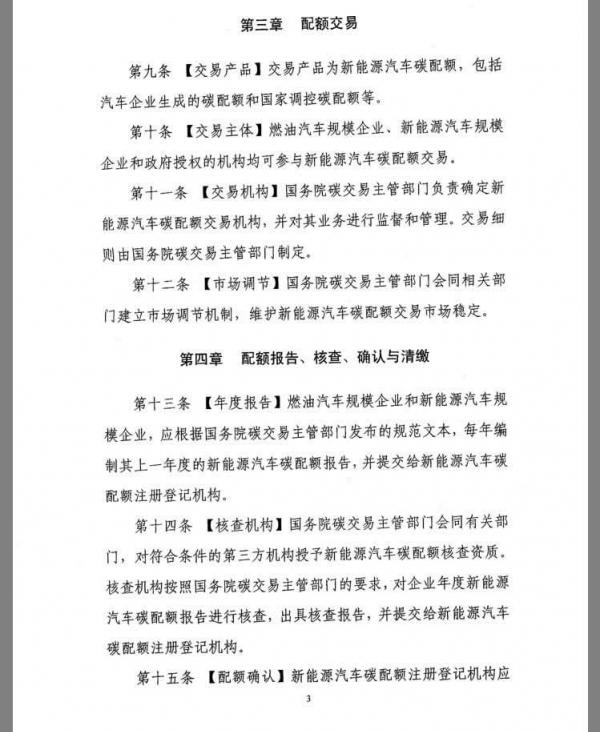 第三章　配额交易

第九条 【交易产品】交易产品为新能源汽车碳配额，包括汽车企业生成的碳配额和国家调控碳配额等。

第十条 【交易主体】燃油汽车规模企业、新能源汽车规模企业和政府授权的机构均可参与新能源汽车碳配额交易。

第十一条 【交易机构】国务院碳交易主管部门负责确定新能源汽车碳配额交易机构，并对其业务进行监督和管理。交易细则由国务院碳交易主管部门制定。

第十二条 【市场调节】国务院碳交易主管部门会同相关部门建立市场调节机制，维护新能源汽车碳配额交易市场稳定。

第四章　配额报告、核查、确认与清缴

第十三条 【年度报告】燃油汽车规模企业和新能源汽车规模企业，应根据国务院碳交易主管部门发布的规范文本，每年编制其上一年度的新能源汽车碳配额报告，并提交给新能源汽车碳配额注册登记机构。

第十四条 【核查机构】国务院碳交易主管部门会同有关部门，对符合条件的第三方机构授予新能源汽车碳配额核查资质。核查机构按照国务院碳交易主管部门的要求，对企业年度新能源汽车碳配额报告进行核查，出具核查报告，并提交给新能源汽车碳配额注册登记机构。

第十五条 【配额确认】新能源汽车碳配额注册登记机构应

3